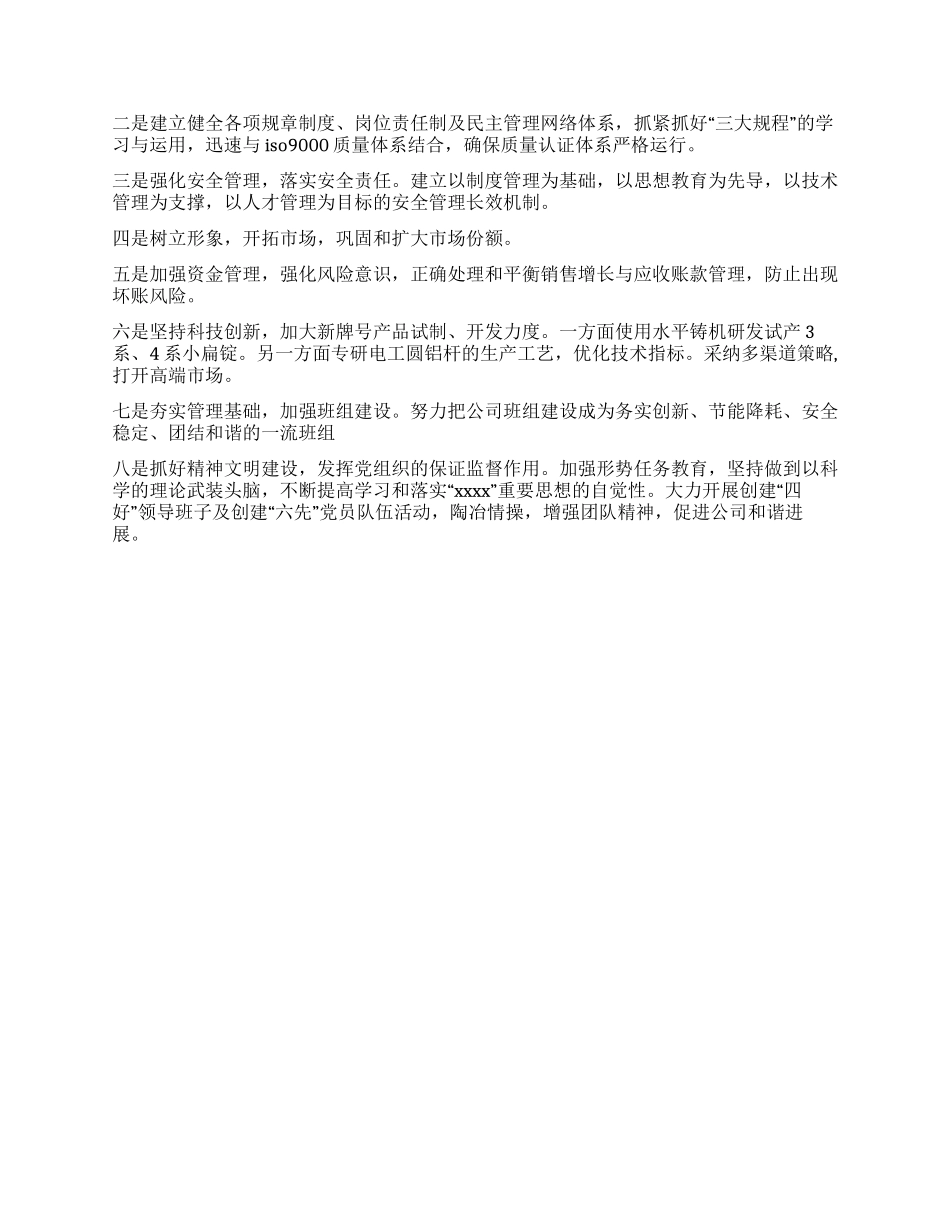 二是建立健全各项规章制度、岗位责任制及民主管理网络体系，抓紧抓好“三大规程”的学习与运用，迅速与 iso9000 质量体系结合，确保质量认证体系严格运行。

三是强化安全管理，落实安全责任。建立以制度管理为基础，以思想教育为先导，以技术管理为支撑，以人才管理为目标的安全管理长效机制。

四是树立形象，开拓市场，巩固和扩大市场份额。

五是加强资金管理，强化风险意识，正确处理和平衡销售增长与应收账款管理，防止出现坏账风险。

六是坚持科技创新，加大新牌号产品试制、开发力度。一方面使用水平铸机研发试产 3 系、4 系小扁锭。另一方面专研电工圆铝杆的生产工艺，优化技术指标。采纳多渠道策略，打开高端市场。

七是夯实管理基础，加强班组建设。努力把公司班组建设成为务实创新、节能降耗、安全稳定、团结和谐的一流班组

八是抓好精神文明建设，发挥党组织的保证监督作用。加强形势任务教育，坚持做到以科学的理论武装头脑，不断提高学习和落实“xxxx”重要思想的自觉性。大力开展创建“四好”领导班子及创建“六先”党员队伍活动，陶冶情操，增强团队精神，促进公司和谐进展。